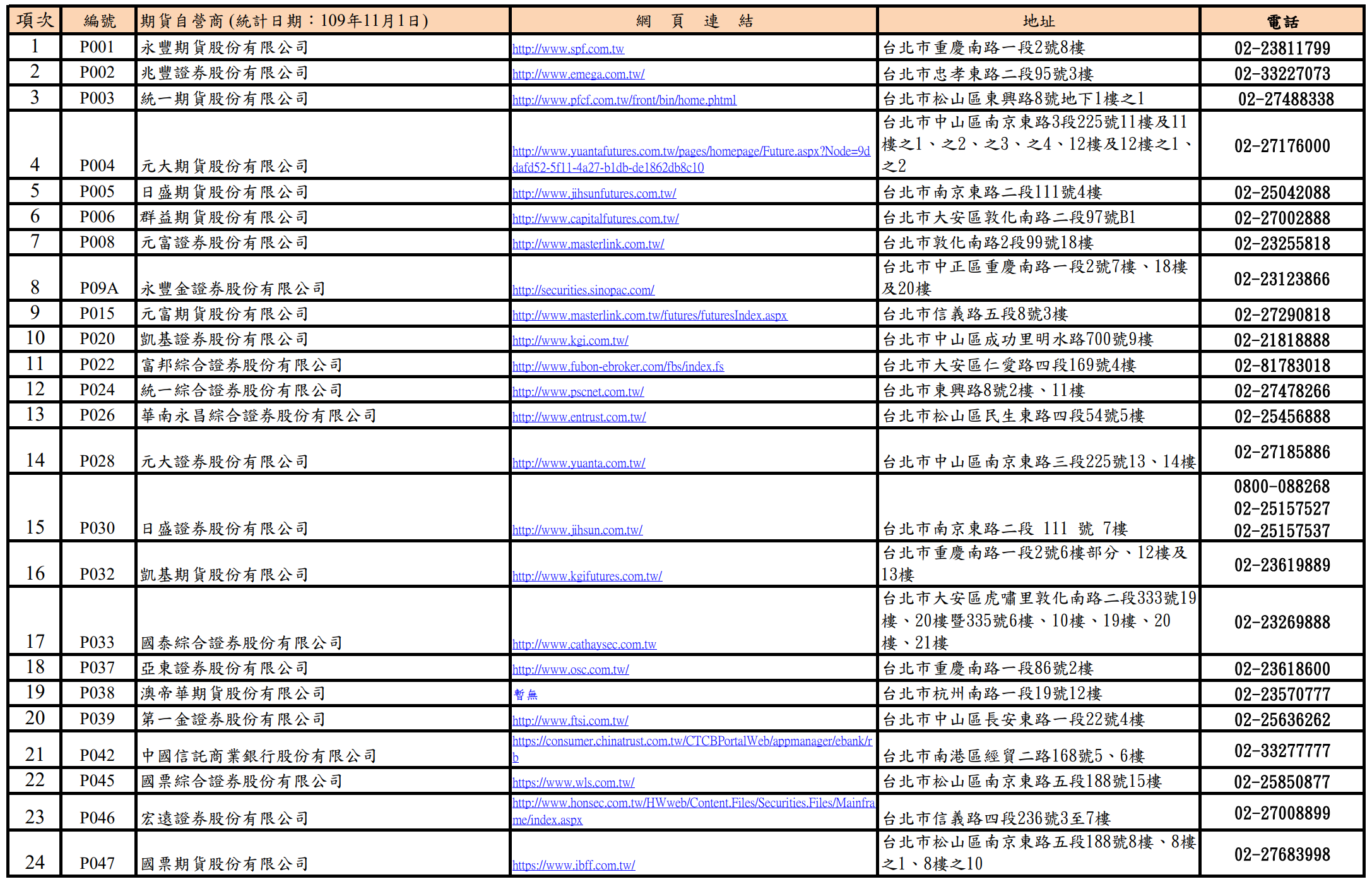 | 項次 | 編號 | 期貨自營商(統計日期：109年11月1日) | 網　頁　連　結 | 地址 | 電話 |
|---|---|---|---|---|---|
| 1 | P001 | 永豐期貨股份有限公司 | http://www.spf.com.tw | 台北市重慶南路一段2號8樓 | 02-23811799 |
| 2 | P002 | 兆豐證券股份有限公司 | http://www.emega.com.tw/ | 台北市忠孝東路二段95號3樓 | 02-33227073 |
| 3 | P003 | 統一期貨股份有限公司 | http://www.pfcf.com.tw/front/bin/home.phtml | 台北市松山區東興路8號地下1樓之1 | 02-27488338 |
| 4 | P004 | 元大期貨股份有限公司 | http://www.yuantafutures.com.tw/pages/homepage/Future.aspx?Node=9ddafd52-5f11-4a27-b1db-de1862db8c10 | 台北市中山區南京東路3段225號11樓及11樓之1、之2、之3、之4、12樓及12樓之1、之2 | 02-27176000 |
| 5 | P005 | 日盛期貨股份有限公司 | http://www.jihsunfutures.com.tw/ | 台北市南京東路二段111號4樓 | 02-25042088 |
| 6 | P006 | 群益期貨股份有限公司 | http://www.capitalfutures.com.tw/ | 台北市大安區敦化南路二段97號B1 | 02-27002888 |
| 7 | P008 | 元富證券股份有限公司 | http://www.masterlink.com.tw/ | 台北市敦化南路2段99號18樓 | 02-23255818 |
| 8 | P09A | 永豐金證券股份有限公司 | http://securities.sinopac.com/ | 台北市中正區重慶南路一段2號7樓、18樓及20樓 | 02-23123866 |
| 9 | P015 | 元富期貨股份有限公司 | http://www.masterlink.com.tw/futures/futuresIndex.aspx | 台北市信義路五段8號3樓 | 02-27290818 |
| 10 | P020 | 凱基證券股份有限公司 | http://www.kgi.com.tw/ | 台北市中山區成功里明水路700號9樓 | 02-21818888 |
| 11 | P022 | 富邦綜合證券股份有限公司 | http://www.fubon-ebroker.com/fbs/index.fs | 台北市大安區仁愛路四段169號4樓 | 02-81783018 |
| 12 | P024 | 統一綜合證券股份有限公司 | http://www.pscnet.com.tw/ | 台北市東興路8號2樓、11樓 | 02-27478266 |
| 13 | P026 | 華南永昌綜合證券股份有限公司 | http://www.entrust.com.tw/ | 台北市松山區民生東路四段54號5樓 | 02-25456888 |
| 14 | P028 | 元大證券股份有限公司 | http://www.yuanta.com.tw/ | 台北市中山區南京東路三段225號13、14樓 | 02-27185886 |
| 15 | P030 | 日盛證券股份有限公司 | http://www.jihsun.com.tw/ | 台北市南京東路二段 111 號 7樓 | 0800-088268 02-25157527 02-25157537 |
| 16 | P032 | 凱基期貨股份有限公司 | http://www.kgifutures.com.tw/ | 台北市重慶南路一段2號6樓部分、12樓及13樓 | 02-23619889 |
| 17 | P033 | 國泰綜合證券股份有限公司 | http://www.cathaysec.com.tw | 台北市大安區虎嘯里敦化南路二段333號19樓、20樓暨335號6樓、10樓、19樓、20樓、21樓 | 02-23269888 |
| 18 | P037 | 亞東證券股份有限公司 | http://www.osc.com.tw/ | 台北市重慶南路一段86號2樓 | 02-23618600 |
| 19 | P038 | 澳帝華期貨股份有限公司 | 暫無 | 台北市杭州南路一段19號12樓 | 02-23570777 |
| 20 | P039 | 第一金證券股份有限公司 | http://www.ftsi.com.tw/ | 台北市中山區長安東路一段22號4樓 | 02-25636262 |
| 21 | P042 | 中國信託商業銀行股份有限公司 | https://consumer.chinatrust.com.tw/CTCBPortalWeb/appmanager/ebank/rb | 台北市南港區經貿二路168號5、6樓 | 02-33277777 |
| 22 | P045 | 國票綜合證券股份有限公司 | https://www.wls.com.tw/ | 台北市松山區南京東路五段188號15樓 | 02-25850877 |
| 23 | P046 | 宏遠證券股份有限公司 | http://www.honsec.com.tw/HWweb/Content.Files/Securities.Files/Mainframe/index.aspx | 台北市信義路四段236號3至7樓 | 02-27008899 |
| 24 | P047 | 國票期貨股份有限公司 | https://www.ibff.com.tw/ | 台北市松山區南京東路五段188號8樓、8樓之1、8樓之10 | 02-27683998 |